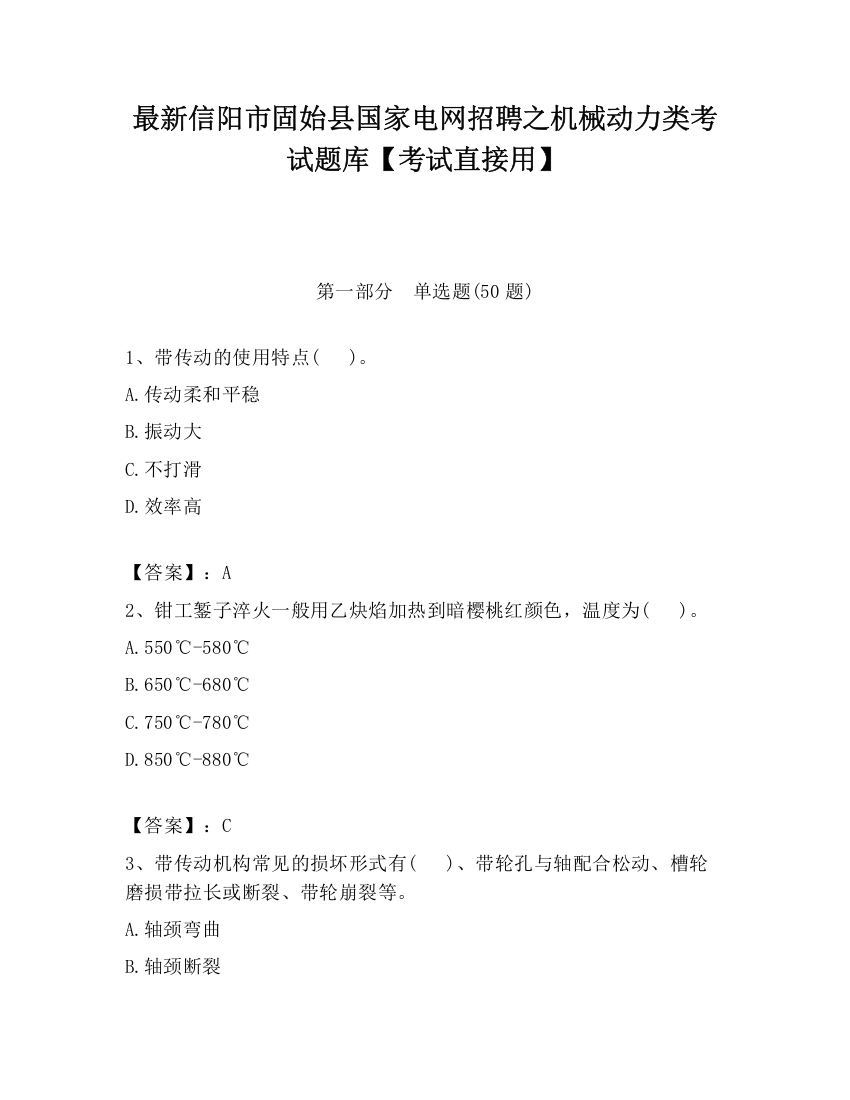 最新信阳市固始县国家电网招聘之机械动力类考试题库【考试直接用】

第一部分　单选题(50 题)

1、带传动的使用特点(　　)。

A.传动柔和平稳

B.振动大

C.不打滑

D.效率高

【答案】：A

2、钳工錾子淬火一般用乙炔焰加热到暗樱桃红颜色，温度为(　　)。

A.550℃-580℃

B.650℃-680℃

C.750℃-780℃

D.850℃-880℃

【答案】：C

3、带传动机构常见的损坏形式有(　　)、带轮孔与轴配合松动、槽轮磨损带拉长或断裂、带轮崩裂等。

A.轴颈弯曲

B.轴颈断裂